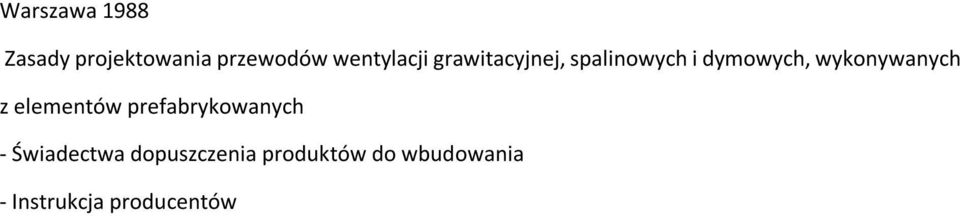 Warszawa 1988

Zasady projektowania przewodów wentylacji grawitacyjnej, spalinowych i dymowych, wykonywanych z elementów prefabrykowanych

- Świadectwa dopuszczenia produktów do wbudowania

- Instrukcja producentów